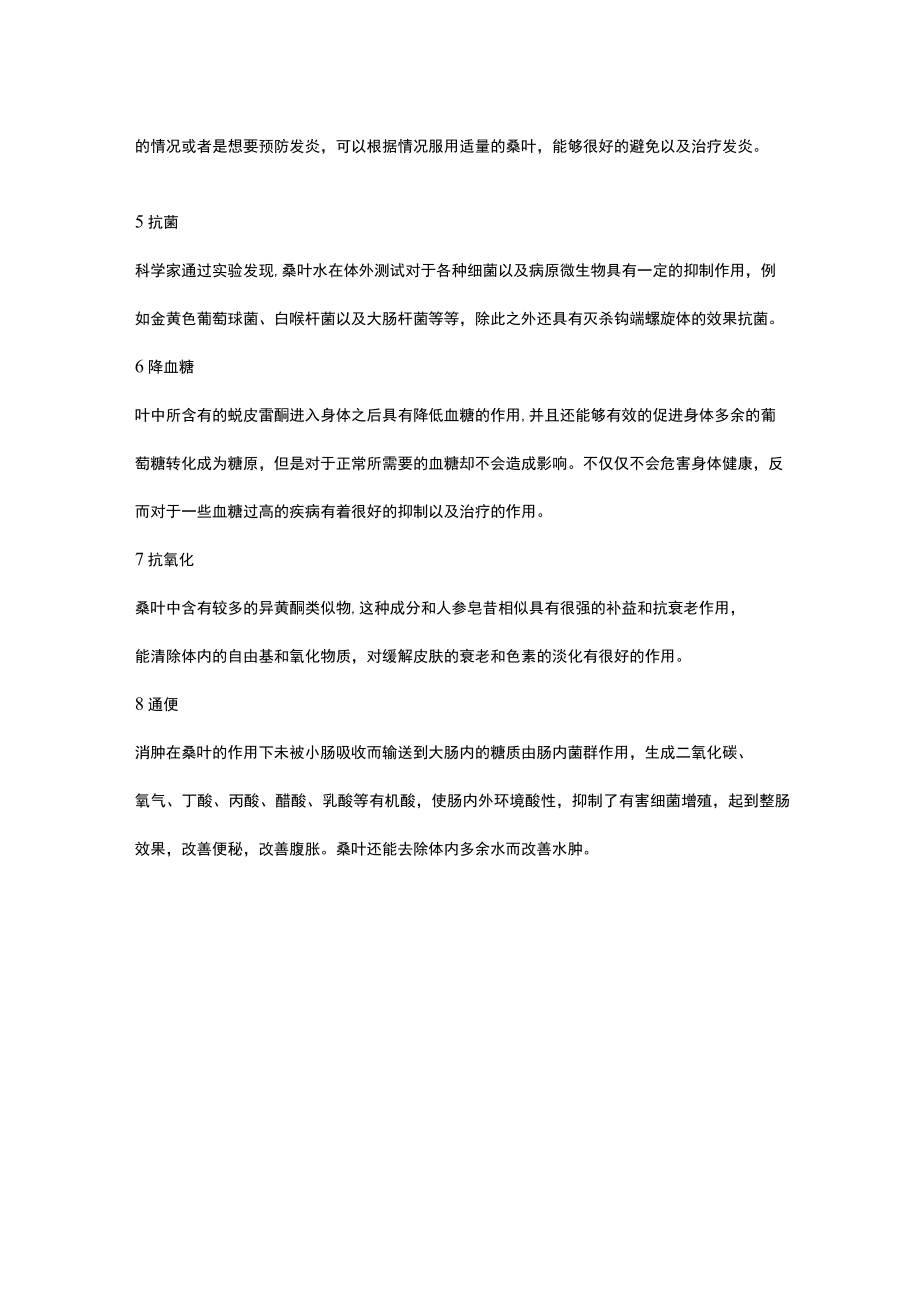 的情况或者是想要预防发炎，可以根据情况服用适量的桑叶，能够很好的避免以及治疗发炎。

5 抗菌

科学家通过实验发现，桑叶水在体外测试对于各种细菌以及病原微生物具有一定的抑制作用，例如金黄色葡萄球菌、白喉杆菌以及大肠杆菌等等，除此之外还具有灭杀钩端螺旋体的效果抗菌。

6 降血糖

叶中所含有的蜕皮雷酮进入身体之后具有降低血糖的作用，并且还能够有效的促进身体多余的葡萄糖转化成为糖原，但是对于正常所需要的血糖却不会造成影响。不仅仅不会危害身体健康，反而对于一些血糖过高的疾病有着很好的抑制以及治疗的作用。

7 抗氧化

桑叶中含有较多的异黄酮类似物，这种成分和人参皂昔相似具有很强的补益和抗衰老作用，能清除体内的自由基和氧化物质，对缓解皮肤的衰老和色素的淡化有很好的作用。

8 通便

消肿在桑叶的作用下未被小肠吸收而输送到大肠内的糖质由肠内菌群作用，生成二氧化碳、氧气、丁酸、丙酸、醋酸、乳酸等有机酸，使肠内外环境酸性，抑制了有害细菌增殖，起到整肠效果，改善便秘，改善腹胀。桑叶还能去除体内多余水而改善水肿。